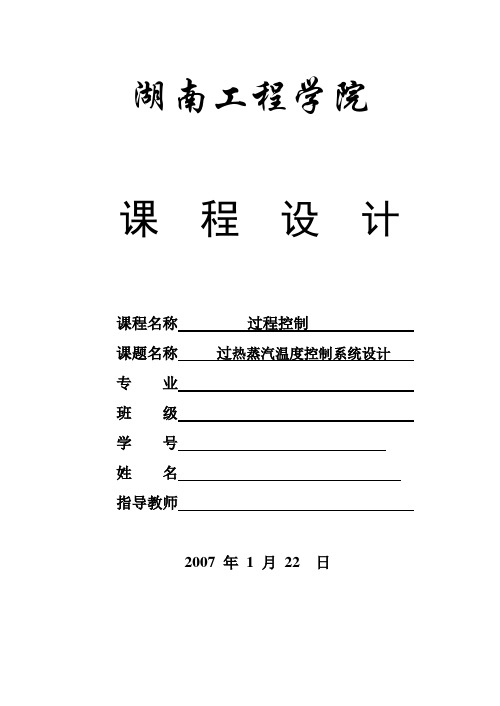 湖南工程学院

课 程 设 计

课程名称 过程控制

课题名称 过热蒸汽温度控制系统设计

专 业

班 级

学 号

姓 名

指导教师

2007 年 1 月 22 日